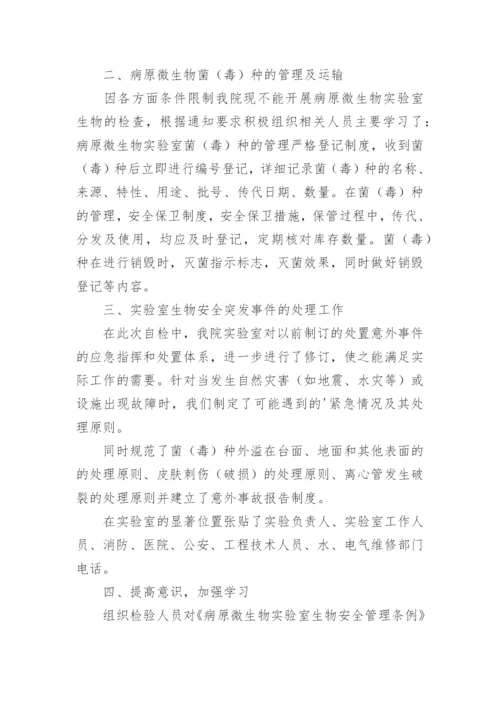 二、病原微生物菌（毒）种的管理及运输

因各方面条件限制我院现不能开展病原微生物实验室生物的检查，根据通知要求积极组织相关人员主要学习了：病原微生物实验室菌（毒）种的管理严格登记制度，收到菌（毒）种后立即进行编号登记，详细记录菌（毒）种的名称、来源、特性、用途、批号、传代日期、数量。在菌（毒）种的管理，安全保卫制度，安全保卫措施，保管过程中，传代、分发及使用，均应及时登记，定期核对库存数量。菌（毒）种在进行销毁时，灭菌指示标志，灭菌效果，同时做好销毁登记等内容。

三、实验室生物安全突发事件的处理工作

在此次自检中，我院实验室对以前制订的处置意外事件的应急指挥和处置体系，进一步进行了修订，使之能满足实际工作的需要。针对当发生自然灾害（如地震、水灾等）或设施出现故障时，我们制定了可能遇到的'紧急情况及其处理原则。

同时规范了菌（毒）种外溢在台面、地面和其他表面的的处理原则、皮肤刺伤（破损）的处理原则、离心管发生破裂的处理原则并建立了意外事故报告制度。

在实验室的显著位置张贴了实验负责人、实验室工作人员、消防、医院、公安、工程技术人员、水、电气维修部门电话。

四、提高意识，加强学习

组织检验人员对《病原微生物实验室生物安全管理条例》